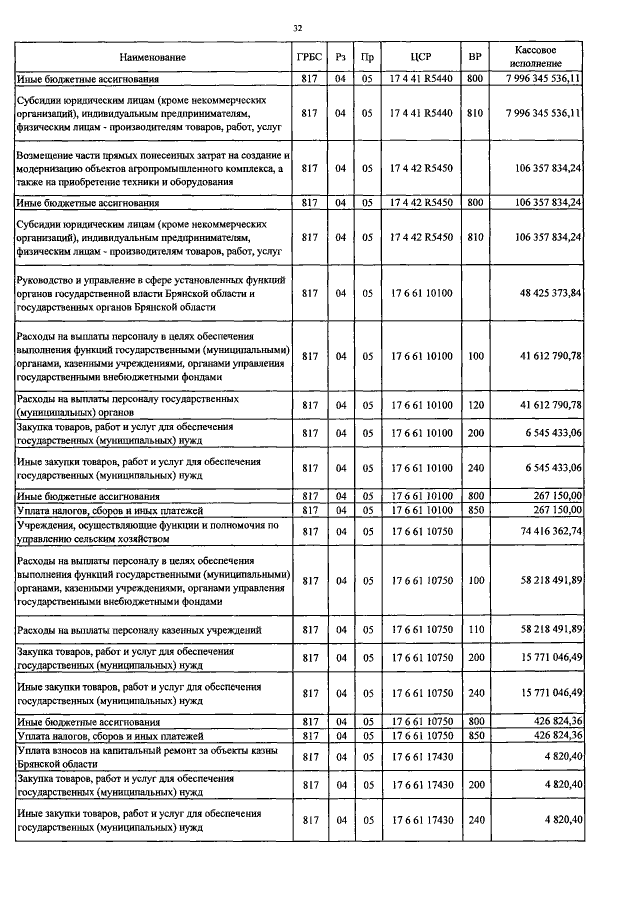 32

| Наименование | ГРБС | Рз | Пр | ЦСР | ВР | Кассовое исполнение |
|---|---|---|---|---|---|---|
| Иные бюджетные ассигнования | 817 | 04 | 05 | 17 4 41 R5440 | 800 | 7 996 345 536,11 |
| Субсидии юридическим лицам (кроме некоммерческих организаций), индивидуальным предпринимателям, физическим лицам - производителям товаров, работ, услуг | 817 | 04 | 05 | 17 4 41 R5440 | 810 | 7 996 345 536,11 |
| Возмещение части прямых понесенных затрат на создание и модернизацию объектов агропромышленного комплекса, а также на приобретение техники и оборудования | 817 | 04 | 05 | 17 4 42 R5450 | | 106 357 834,24 |
| Иные бюджетные ассигнования | 817 | 04 | 05 | 17 4 42 R5450 | 800 | 106 357 834,24 |
| Субсидии юридическим лицам (кроме некоммерческих организаций), индивидуальным предпринимателям, физическим лицам - производителям товаров, работ, услуг | 817 | 04 | 05 | 17 4 42 R5450 | 810 | 106 357 834,24 |
| Руководство и управление в сфере установленных функций органов государственной власти Брянской области и государственных органов Брянской области | 817 | 04 | 05 | 17 6 61 10100 | | 48 425 373,84 |
| Расходы на выплаты персоналу в целях обеспечения выполнения функций государственными (муниципальными) органами, казенными учреждениями, органами управления государственными внебюджетными фондами | 817 | 04 | 05 | 17 6 61 10100 | 100 | 41 612 790,78 |
| Расходы на выплаты персоналу государственных (муниципальных) органов | 817 | 04 | 05 | 17 6 61 10100 | 120 | 41 612 790,78 |
| Закупка товаров, работ и услуг для обеспечения государственных (муниципальных) нужд | 817 | 04 | 05 | 17 6 61 10100 | 200 | 6 545 433,06 |
| Иные закупки товаров, работ и услуг для обеспечения государственных (муниципальных) нужд | 817 | 04 | 05 | 17 6 61 10100 | 240 | 6 545 433,06 |
| Иные бюджетные ассигнования | 817 | 04 | 05 | 17 6 61 10100 | 800 | 267 150,00 |
| Уплата налогов, сборов и иных платежей | 817 | 04 | 05 | 17 6 61 10100 | 850 | 267 150,00 |
| Учреждения, осуществляющие функции и полномочия по управлению сельским хозяйством | 817 | 04 | 05 | 17 6 61 10750 | | 74 416 362,74 |
| Расходы на выплаты персоналу в целях обеспечения выполнения функций государственными (муниципальными) органами, казенными учреждениями, органами управления государственными внебюджетными фондами | 817 | 04 | 05 | 17 6 61 10750 | 100 | 58 218 491,89 |
| Расходы на выплаты персоналу казенных учреждений | 817 | 04 | 05 | 17 6 61 10750 | 110 | 58 218 491,89 |
| Закупка товаров, работ и услуг для обеспечения государственных (муниципальных) нужд | 817 | 04 | 05 | 17 6 61 10750 | 200 | 15 771 046,49 |
| Иные закупки товаров, работ и услуг для обеспечения государственных (муниципальных) нужд | 817 | 04 | 05 | 17 6 61 10750 | 240 | 15 771 046,49 |
| Иные бюджетные ассигнования | 817 | 04 | 05 | 17 6 61 10750 | 800 | 426 824,36 |
| Уплата налогов, сборов и иных платежей | 817 | 04 | 05 | 17 6 61 10750 | 850 | 426 824,36 |
| Уплата взносов на капитальный ремонт за объекты казны Брянской области | 817 | 04 | 05 | 17 6 61 17430 | | 4 820,40 |
| Закупка товаров, работ и услуг для обеспечения государственных (муниципальных) нужд | 817 | 04 | 05 | 17 6 61 17430 | 200 | 4 820,40 |
| Иные закупки товаров, работ и услуг для обеспечения государственных (муниципальных) нужд | 817 | 04 | 05 | 17 6 61 17430 | 240 | 4 820,40 |